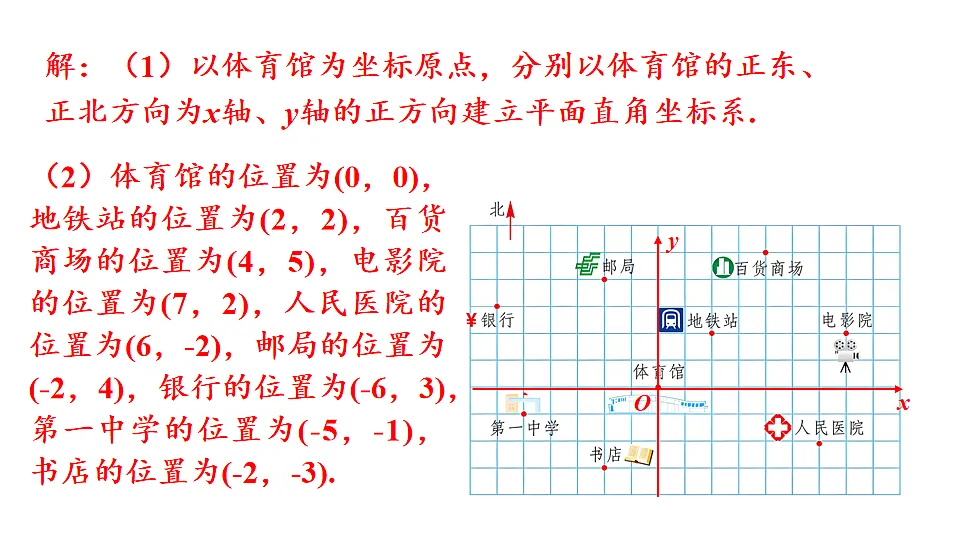 解：（1）以体育馆为坐标原点，分别以体育馆的正东、正北方向为$x$轴、$y$轴的正方向建立平面直角坐标系.

（2）体育馆的位置为(0，0)，地铁站的位置为(2，2)，百货商场的位置为(4，5)，电影院的位置为(7，2)，人民医院的位置为(6，-2)，邮局的位置为(-2，4)，银行的位置为(-6，3)，第一中学的位置为(-5，-1)，书店的位置为(-2，-3).

北
$y$
邮局
百货商场
¥银行
地铁站
电影院
体育馆
$O$
$x$
第一中学
人民医院
书店